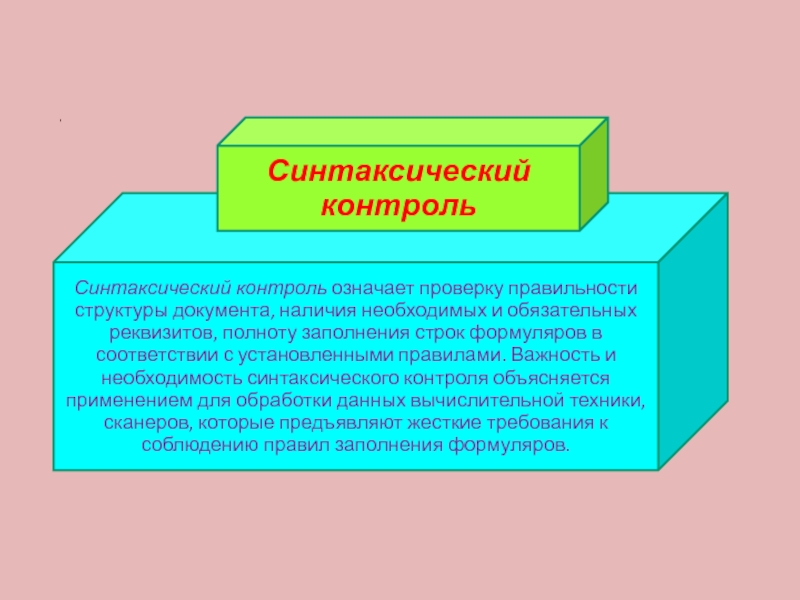 Синтаксический контроль

Синтаксический контроль означает проверку правильности структуры документа, наличия необходимых и обязательных реквизитов, полноту заполнения строк формуляров в соответствии с установленными правилами. Важность и необходимость синтаксического контроля объясняется применением для обработки данных вычислительной техники, сканеров, которые предъявляют жесткие требования к соблюдению правил заполнения формуляров.